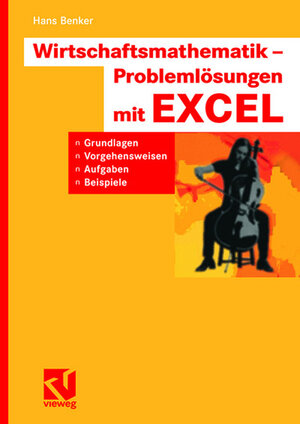 Hans Benker

Wirtschaftsmathematik – Problemlösungen mit EXCEL

n Grundlagen
n Vorgehensweisen
n Aufgaben
n Beispiele

vieweg